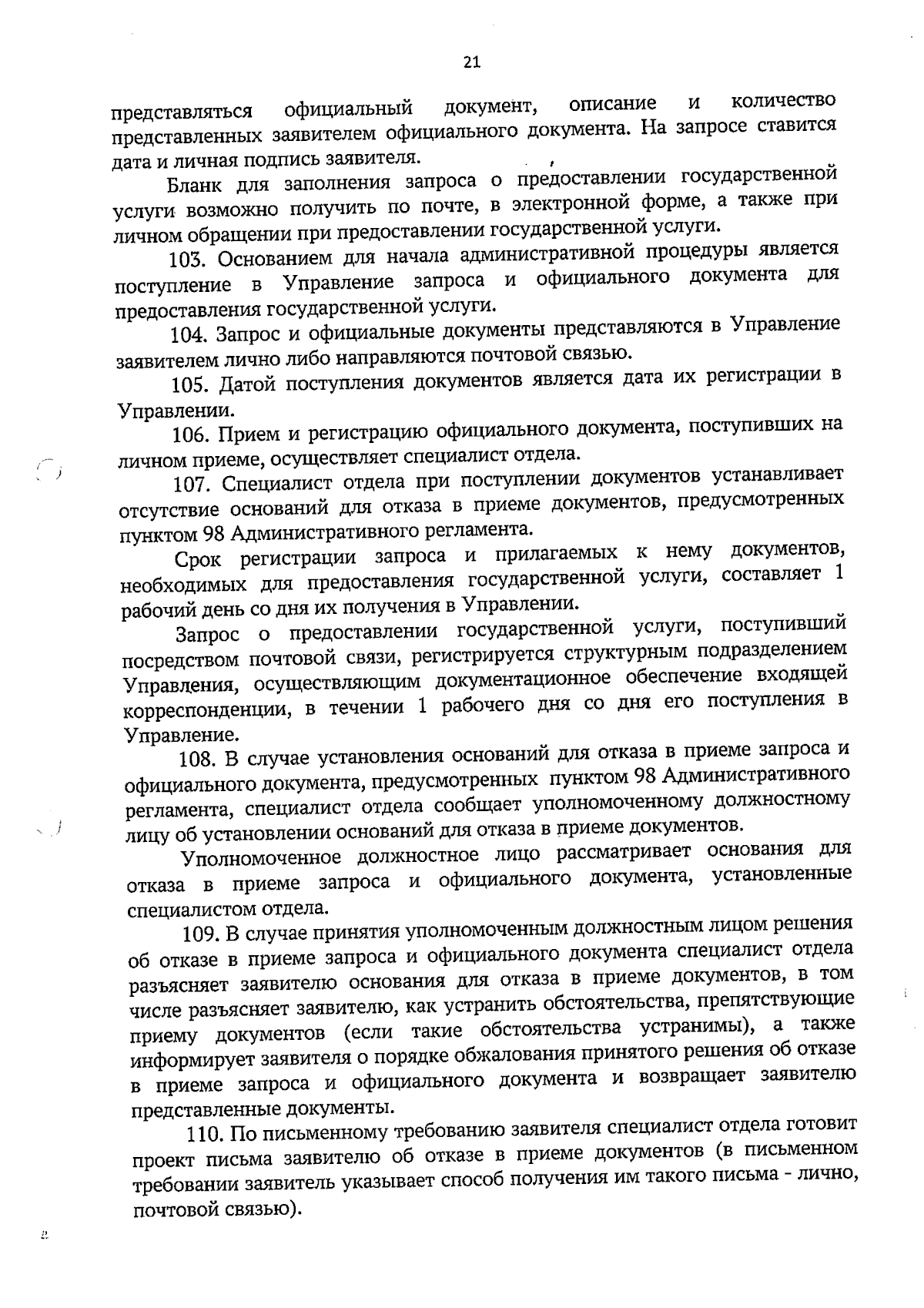 21

представляться официальный документ, описание и количество представленных заявителем официального документа. На запросе ставится дата и личная подпись заявителя.

Бланк для заполнения запроса о предоставлении государственной услуги возможно получить по почте, в электронной форме, а также при личном обращении при предоставлении государственной услуги.

103. Основанием для начала административной процедуры является поступление в Управление запроса и официального документа для предоставления государственной услуги.

104. Запрос и официальные документы представляются в Управление заявителем лично либо направляются почтовой связью.

105. Датой поступления документов является дата их регистрации в Управлении.

106. Прием и регистрацию официального документа, поступивших на личном приеме, осуществляет специалист отдела.

107. Специалист отдела при поступлении документов устанавливает отсутствие оснований для отказа в приеме документов, предусмотренных пунктом 98 Административного регламента.

Срок регистрации запроса и прилагаемых к нему документов, необходимых для предоставления государственной услуги, составляет 1 рабочий день со дня их получения в Управлении.

Запрос о предоставлении государственной услуги, поступивший посредством почтовой связи, регистрируется структурным подразделением Управления, осуществляющим документационное обеспечение входящей корреспонденции, в течении 1 рабочего дня со дня его поступления в Управление.

108. В случае установления оснований для отказа в приеме запроса и официального документа, предусмотренных пунктом 98 Административного регламента, специалист отдела сообщает уполномоченному должностному лицу об установлении оснований для отказа в приеме документов.

Уполномоченное должностное лицо рассматривает основания для отказа в приеме запроса и официального документа, установленные специалистом отдела.

109. В случае принятия уполномоченным должностным лицом решения об отказе в приеме запроса и официального документа специалист отдела разъясняет заявителю основания для отказа в приеме документов, в том числе разъясняет заявителю, как устранить обстоятельства, препятствующие приему документов (если такие обстоятельства устранимы), а также информирует заявителя о порядке обжалования принятого решения об отказе в приеме запроса и официального документа и возвращает заявителю представленные документы.

110. По письменному требованию заявителя специалист отдела готовит проект письма заявителю об отказе в приеме документов (в письменном требовании заявитель указывает способ получения им такого письма - лично, почтовой связью).